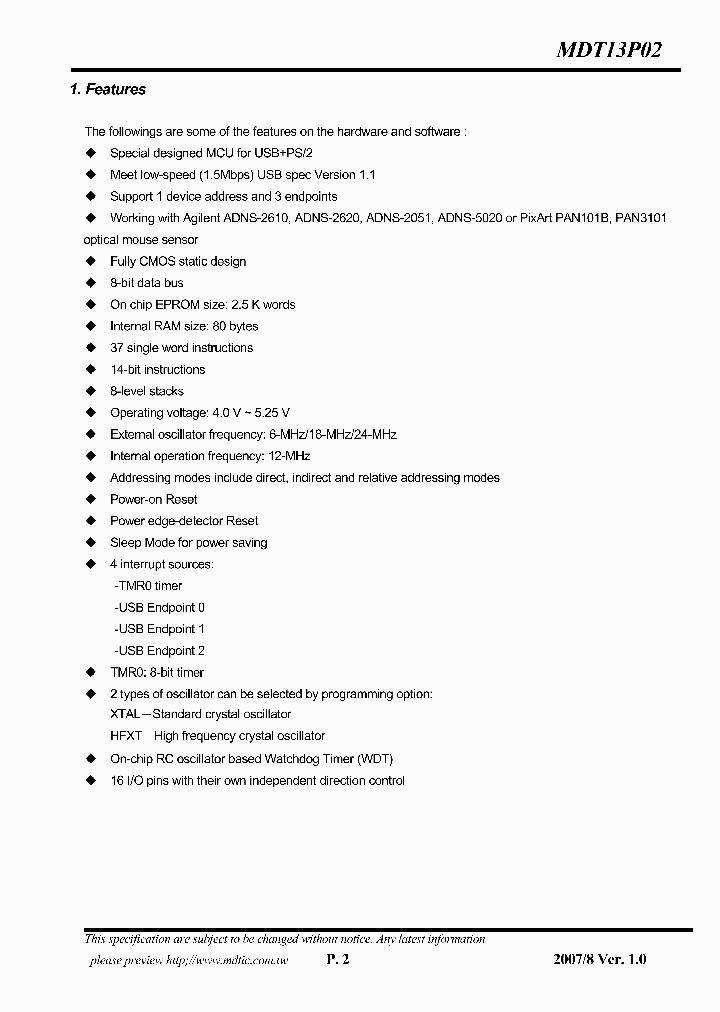 MDT13P02

1. Features

The followings are some of the features on the hardware and software :

◆ Special designed MCU for USB+PS/2
◆ Meet low-speed (1.5Mbps) USB spec Version 1.1
◆ Support 1 device address and 3 endpoints
◆ Working with Agilent ADNS-2610, ADNS-2620, ADNS-2051, ADNS-5020 or PixArt PAN101B, PAN3101 optical mouse sensor
◆ Fully CMOS static design
◆ 8-bit data bus
◆ On chip EPROM size: 2.5 K words
◆ Internal RAM size: 80 bytes
◆ 37 single word instructions
◆ 14-bit instructions
◆ 8-level stacks
◆ Operating voltage: 4.0 V ~ 5.25 V
◆ External oscillator frequency: 6-MHz/18-MHz/24-MHz
◆ Internal operation frequency: 12-MHz
◆ Addressing modes include direct, indirect and relative addressing modes
◆ Power-on Reset
◆ Power edge-detector Reset
◆ Sleep Mode for power saving
◆ 4 interrupt sources:
-TMR0 timer
-USB Endpoint 0
-USB Endpoint 1
-USB Endpoint 2
◆ TMR0: 8-bit timer
◆ 2 types of oscillator can be selected by programming option:
XTAL—Standard crystal oscillator
HFXT High frequency crystal oscillator
◆ On-chip RC oscillator based Watchdog Timer (WDT)
◆ 16 I/O pins with their own independent direction control

This specification are subject to be changed without notice. Any latest information please preview http://www.mdtic.com.tw P. 2 2007/8 Ver. 1.0